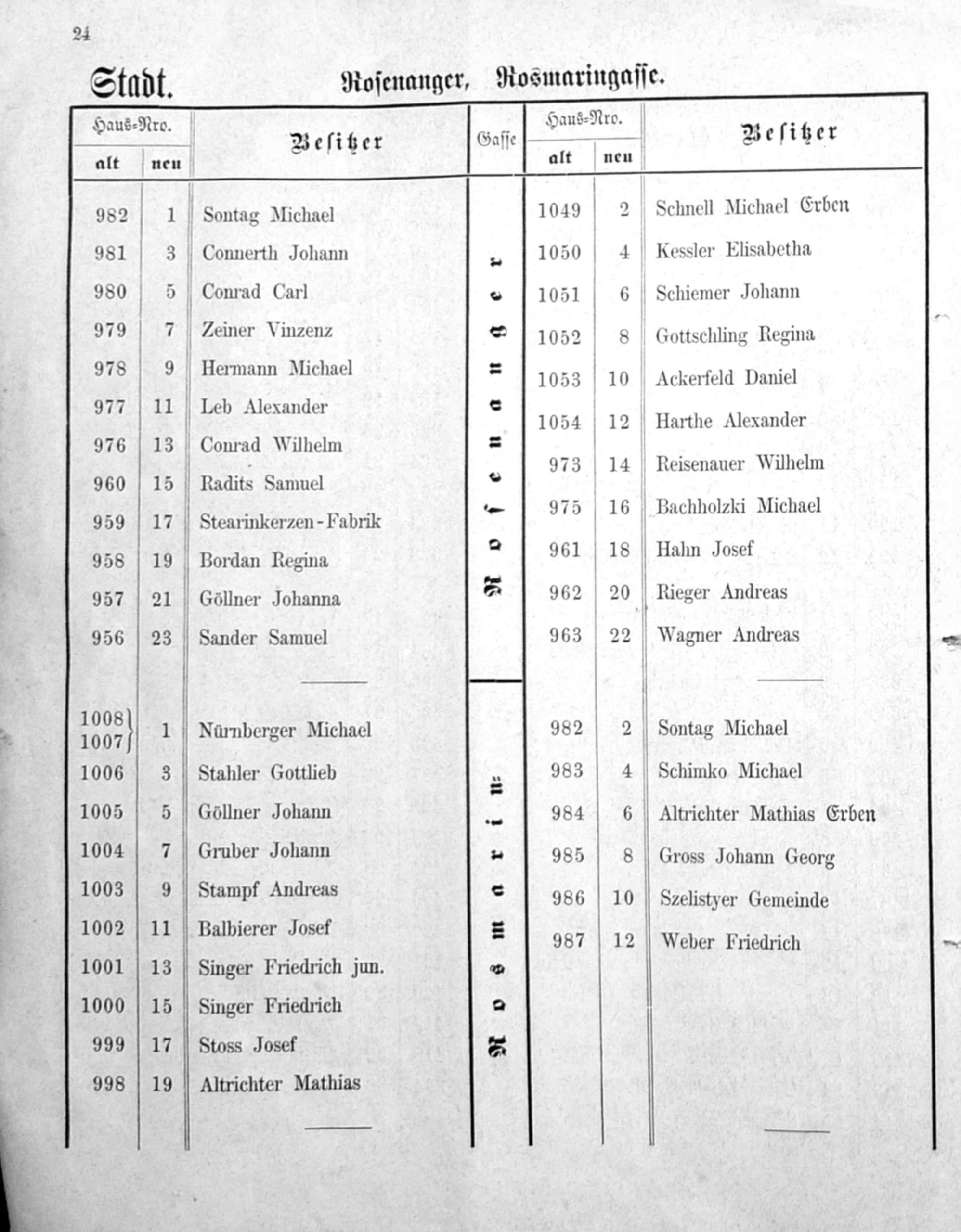 24

Stadt. Rosenanger, Rosmaringasse.

| Haus-Nro. alt | Haus-Nro. neu | Besitzer | Gasse | Haus-Nro. alt | Haus-Nro. neu | Besitzer |
|---|---|---|---|---|---|---|
| 982 | 1 | Sontag Michael | Rosenanger | 1049 | 2 | Schnell Michael Erben |
| 981 | 3 | Connerth Johann | | 1050 | 4 | Kessler Elisabetha |
| 980 | 5 | Conrad Carl | | 1051 | 6 | Schiemer Johann |
| 979 | 7 | Zeiner Vinzenz | | 1052 | 8 | Gottschling Regina |
| 978 | 9 | Hermann Michael | | 1053 | 10 | Ackerfeld Daniel |
| 977 | 11 | Leb Alexander | | 1054 | 12 | Harthe Alexander |
| 976 | 13 | Conrad Wilhelm | | 973 | 14 | Reisenauer Wilhelm |
| 960 | 15 | Radits Samuel | | 975 | 16 | Bachholzki Michael |
| 959 | 17 | Stearinkerzen-Fabrik | | 961 | 18 | Hahn Josef |
| 958 | 19 | Bordan Regina | | 962 | 20 | Rieger Andreas |
| 957 | 21 | Göllner Johanna | | 963 | 22 | Wagner Andreas |
| 956 | 23 | Sander Samuel | | | | |
| 1008 1007 | 1 | Nürnberger Michael | Rosmarin- | 982 | 2 | Sontag Michael |
| 1006 | 3 | Stahler Gottlieb | | 983 | 4 | Schimko Michael |
| 1005 | 5 | Göllner Johann | | 984 | 6 | Altrichter Mathias Erben |
| 1004 | 7 | Gruber Johann | | 985 | 8 | Gross Johann Georg |
| 1003 | 9 | Stampf Andreas | | 986 | 10 | Szelistyer Gemeinde |
| 1002 | 11 | Balbierer Josef | | 987 | 12 | Weber Friedrich |
| 1001 | 13 | Singer Friedrich jun. | | | | |
| 1000 | 15 | Singer Friedrich | | | | |
| 999 | 17 | Stoss Josef | | | | |
| 998 | 19 | Altrichter Mathias | | | | |